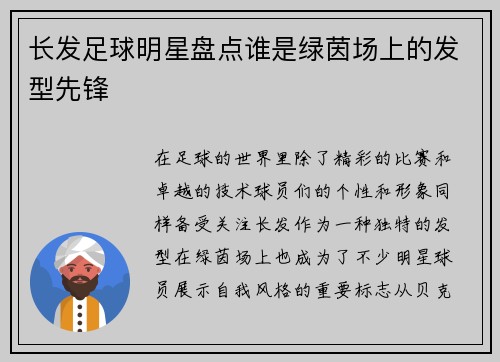 长发足球明星盘点谁是绿茵场上的发型先锋

在足球的世界里除了精彩的比赛和卓越的技术球员们的个性和形象同样备受关注长发作为一种独特的发型在绿茵场上也成为了不少明星球员展示自我风格的重要标志从贝克